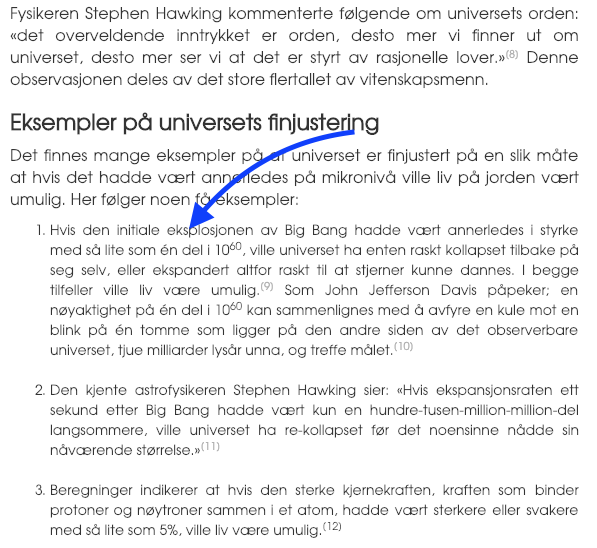 Fysikeren Stephen Hawking kommenterte følgende om universets orden: «det overveldende inntrykket er orden, desto mer vi finner ut om universet, desto mer ser vi at det er styrt av rasjonelle lover.»$^{(8)}$ Denne observasjonen deles av det store flertallet av vitenskapsmenn.

Eksempler på universets finjustering

Det finnes mange eksempler på at universet er finjustert på en slik måte at hvis det hadde vært annerledes på mikronivå ville liv på jorden vært umulig. Her følger noen få eksempler:

1. Hvis den initiale eksplosjonen av Big Bang hadde vært annerledes i styrke med så lite som én del i $10^{60}$, ville universet ha enten raskt kollapset tilbake på seg selv, eller ekspandert altfor raskt til at stjerner kunne dannes. I begge tilfeller ville liv være umulig.$^{(9)}$ Som John Jefferson Davis påpeker; en nøyaktighet på én del i $10^{60}$ kan sammenlignes med å avfyre en kule mot en blink på én tomme som ligger på den andre siden av det observerbare universet, tjue milliarder lysår unna, og treffe målet.$^{(10)}$

2. Den kjente astrofysikeren Stephen Hawking sier: «Hvis ekspansjonsraten ett sekund etter Big Bang hadde vært kun en hundre-tusen-million-million-del langsommere, ville universet ha re-kollapset før det noensinne nådde sin nåværende størrelse.»$^{(11)}$

3. Beregninger indikerer at hvis den sterke kjernekraften, kraften som binder protoner og nøytroner sammen i et atom, hadde vært sterkere eller svakere med så lite som 5%, ville liv være umulig.$^{(12)}$